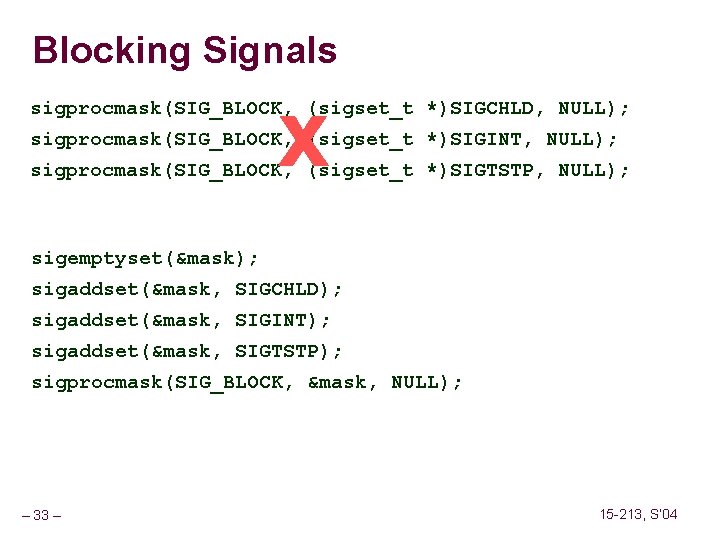 Blocking Signals

sigprocmask(SIG_BLOCK, (sigset_t *)SIGCHLD, NULL);
sigprocmask(SIG_BLOCK, (sigset_t *)SIGINT, NULL);
sigprocmask(SIG_BLOCK, (sigset_t *)SIGTSTP, NULL);

X

sigemptyset(&mask);
sigaddset(&mask, SIGCHLD);
sigaddset(&mask, SIGINT);
sigaddset(&mask, SIGTSTP);
sigprocmask(SIG_BLOCK, &mask, NULL);

– 33 –

15-213, S'04